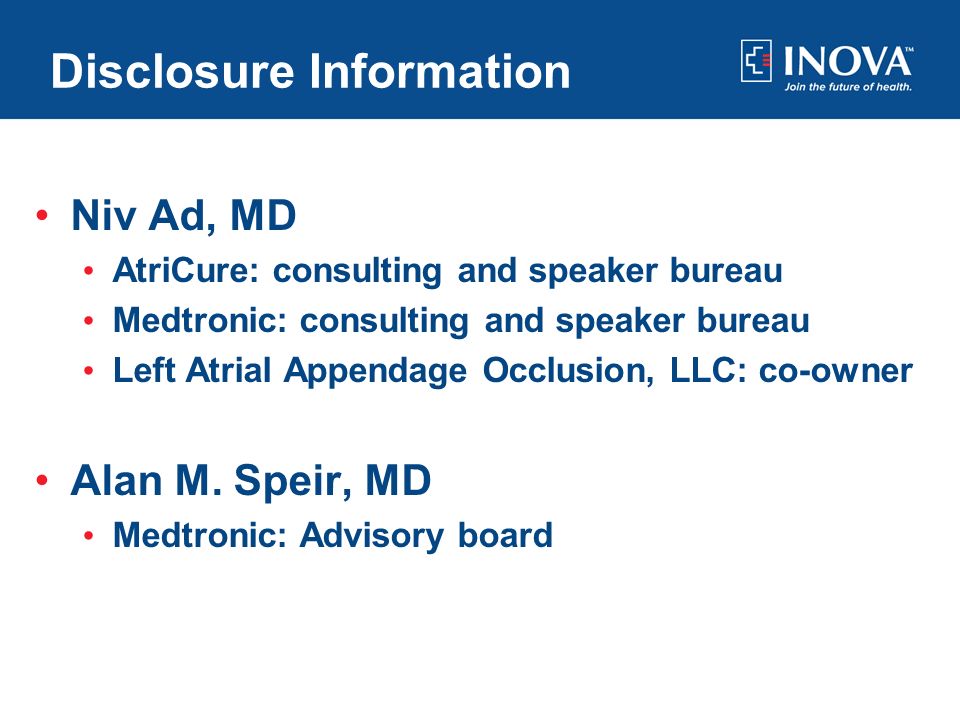 Disclosure Information

INOVA™
Join the future of health.

• Niv Ad, MD
  • AtriCure: consulting and speaker bureau
  • Medtronic: consulting and speaker bureau
  • Left Atrial Appendage Occlusion, LLC: co-owner

• Alan M. Speir, MD
  • Medtronic: Advisory board